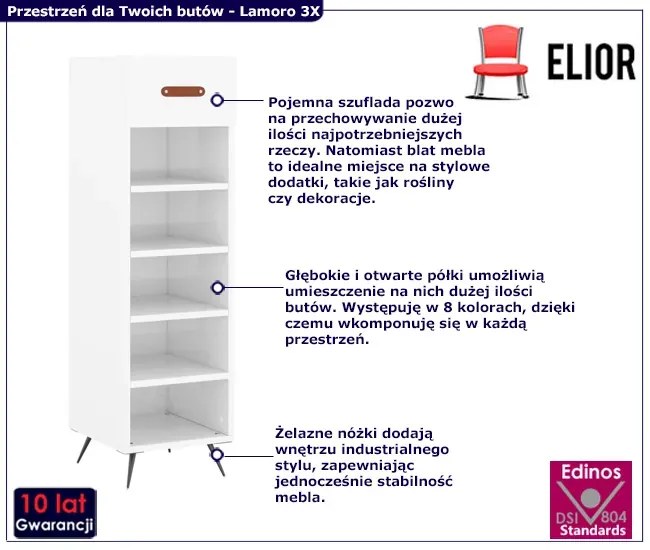 Przestrzeń dla Twoich butów - Lamoro 3X

ELIOR

Pojemna szuflada pozwo na przechowywanie dużej ilości najpotrzebniejszych rzeczy. Natomiast blat mebla to idealne miejsce na stylowe dodatki, takie jak rośliny czy dekoracje.

Głębokie i otwarte półki umożliwią umieszczenie na nich dużej ilości butów. Występuję w 8 kolorach, dzięki czemu wkomponuję się w każdą przestrzeń.

Żelazne nóżki dodają wnętrzu industrialnego stylu, zapewniając jednocześnie stabilność mebla.

10 lat
Gwarancji

Edinos
DSI 804
Standards